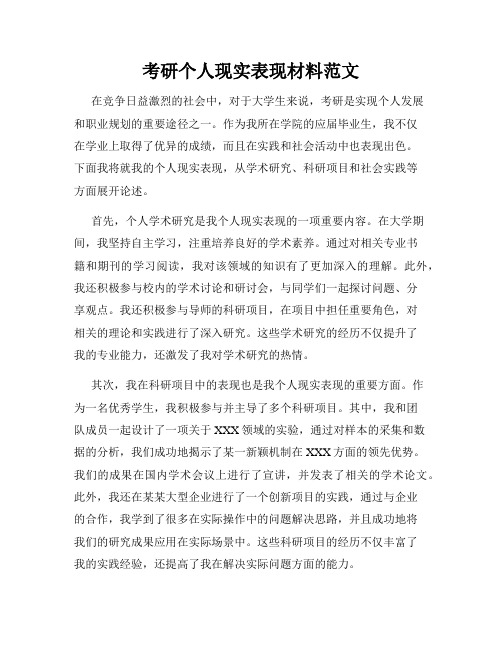 考研个人现实表现材料范文

在竞争日益激烈的社会中，对于大学生来说，考研是实现个人发展和职业规划的重要途径之一。作为我所在学院的应届毕业生，我不仅在学业上取得了优异的成绩，而且在实践和社会活动中也表现出色。下面我将就我的个人现实表现，从学术研究、科研项目和社会实践等方面展开论述。

首先，个人学术研究是我个人现实表现的一项重要内容。在大学期间，我坚持自主学习，注重培养良好的学术素养。通过对相关专业书籍和期刊的学习阅读，我对该领域的知识有了更加深入的理解。此外，我还积极参与校内的学术讨论和研讨会，与同学们一起探讨问题、分享观点。我还积极参与导师的科研项目，在项目中担任重要角色，对相关的理论和实践进行了深入研究。这些学术研究的经历不仅提升了我的专业能力，还激发了我对学术研究的热情。

其次，我在科研项目中的表现也是我个人现实表现的重要方面。作为一名优秀学生，我积极参与并主导了多个科研项目。其中，我和团队成员一起设计了一项关于XXX领域的实验，通过对样本的采集和数据的分析，我们成功地揭示了某一新颖机制在XXX方面的领先优势。我们的成果在国内学术会议上进行了宣讲，并发表了相关的学术论文。此外，我还在某某大型企业进行了一个创新项目的实践，通过与企业的合作，我学到了很多在实际操作中的问题解决思路，并且成功地将我们的研究成果应用在实际场景中。这些科研项目的经历不仅丰富了我的实践经验，还提高了我在解决实际问题方面的能力。